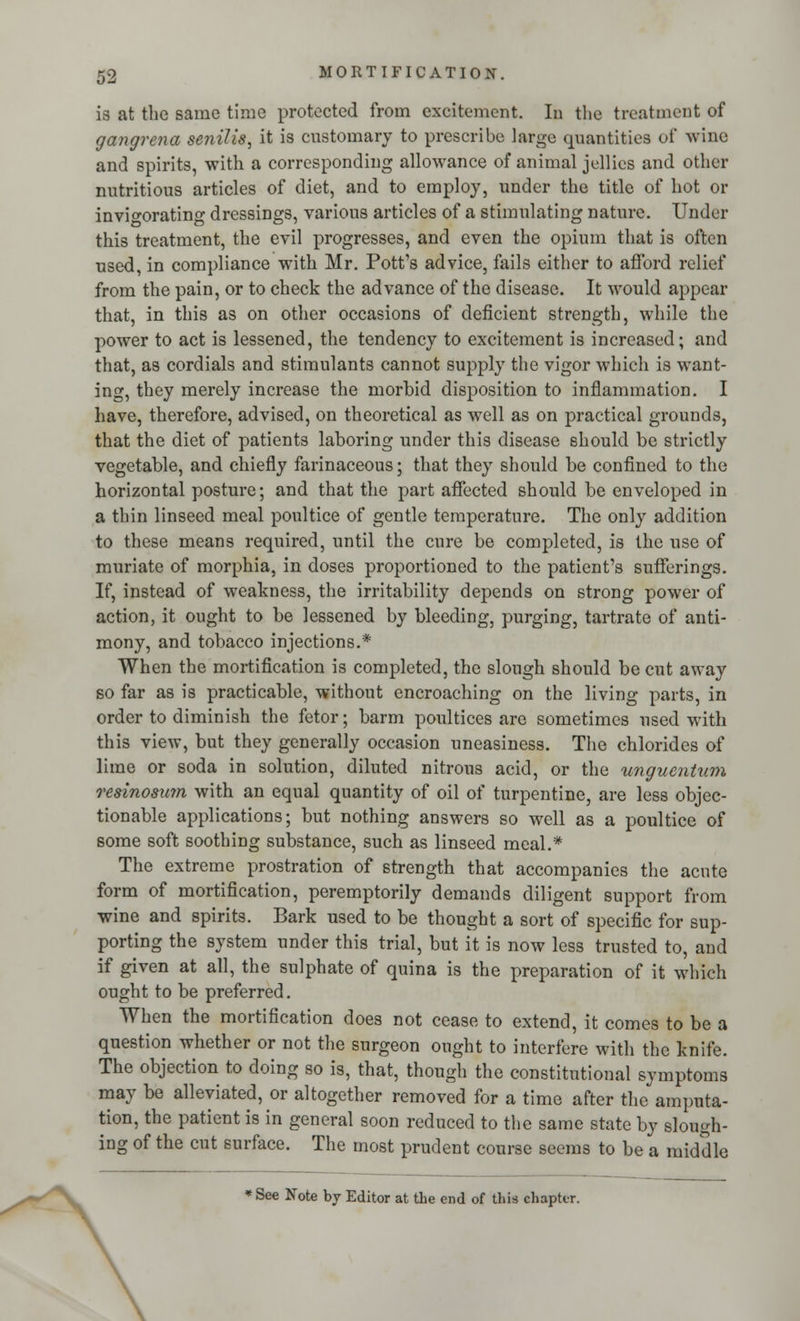 52 MORTIFICATION.

is at the same time protected from excitement. In the treatment of gangrena senilis, it is customary to prescribe large quantities of wine and spirits, with a corresponding allowance of animal jellies and other nutritious articles of diet, and to employ, under the title of hot or invigorating dressings, various articles of a stimulating nature. Under this treatment, the evil progresses, and even the opium that is often used, in compliance with Mr. Pott's advice, fails either to afford relief from the pain, or to check the advance of the disease. It would appear that, in this as on other occasions of deficient strength, while the power to act is lessened, the tendency to excitement is increased; and that, as cordials and stimulants cannot supply the vigor which is wanting, they merely increase the morbid disposition to inflammation. I have, therefore, advised, on theoretical as well as on practical grounds, that the diet of patients laboring under this disease should be strictly vegetable, and chiefly farinaceous; that they should be confined to the horizontal posture; and that the part affected should be enveloped in a thin linseed meal poultice of gentle temperature. The only addition to these means required, until the cure be completed, is the use of muriate of morphia, in doses proportioned to the patient's sufferings. If, instead of weakness, the irritability depends on strong power of action, it ought to be lessened by bleeding, purging, tartrate of antimony, and tobacco injections.*

When the mortification is completed, the slough should be cut away so far as is practicable, without encroaching on the living parts, in order to diminish the fetor; barm poultices are sometimes used with this view, but they generally occasion uneasiness. The chlorides of lime or soda in solution, diluted nitrous acid, or the unguentum resinosum with an equal quantity of oil of turpentine, are less objectionable applications; but nothing answers so well as a poultice of some soft soothing substance, such as linseed meal.*

The extreme prostration of strength that accompanies the acute form of mortification, peremptorily demands diligent support from wine and spirits. Bark used to be thought a sort of specific for supporting the system under this trial, but it is now less trusted to, and if given at all, the sulphate of quina is the preparation of it which ought to be preferred.

When the mortification does not cease to extend, it comes to be a question whether or not the surgeon ought to interfere with the knife. The objection to doing so is, that, though the constitutional symptoms may be alleviated, or altogether removed for a time after the amputation, the patient is in general soon reduced to the same state by sloughing of the cut surface. The most prudent course seems to be a middle

* See Note by Editor at the end of this chapter.